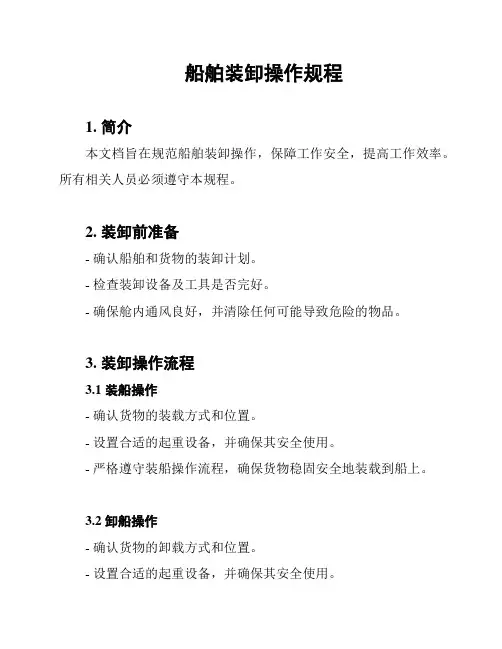 船舶装卸操作规程

1. 简介

本文档旨在规范船舶装卸操作，保障工作安全，提高工作效率。所有相关人员必须遵守本规程。

2. 装卸前准备

- 确认船舶和货物的装卸计划。

- 检查装卸设备及工具是否完好。

- 确保舱内通风良好，并清除任何可能导致危险的物品。

3. 装卸操作流程

3.1 装船操作

- 确认货物的装载方式和位置。

- 设置合适的起重设备，并确保其安全使用。

- 严格遵守装船操作流程，确保货物稳固安全地装载到船上。

3.2 卸船操作

- 确认货物的卸载方式和位置。

- 设置合适的起重设备，并确保其安全使用。